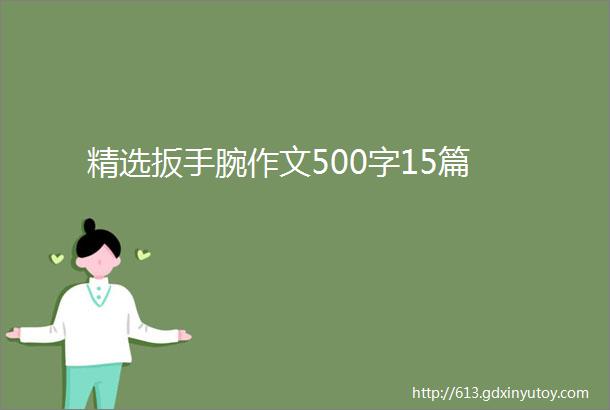 精选扳手腕作文500字15篇

http://613.gdxinyutoy.com